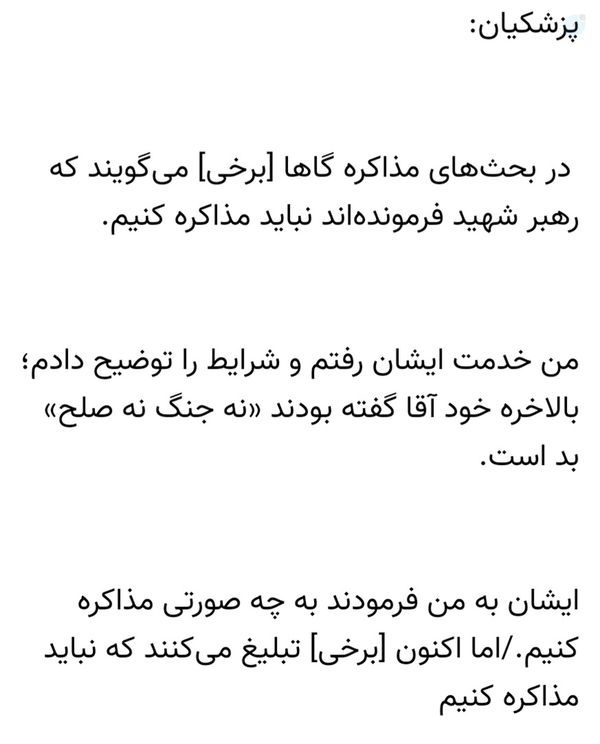 پزشکیان:

در بحث‌های مذاکره گاها [برخی] می‌گویند که رهبر شهید فرموده‌اند نباید مذاکره کنیم.

من خدمت ایشان رفتم و شرایط را توضیح دادم؛ بالاخره خود آقا گفته بودند «نه جنگ نه صلح» بد است.

ایشان به من فرمودند به چه صورتی مذاکره کنیم./اما اکنون [برخی] تبلیغ می‌کنند که نباید مذاکره کنیم